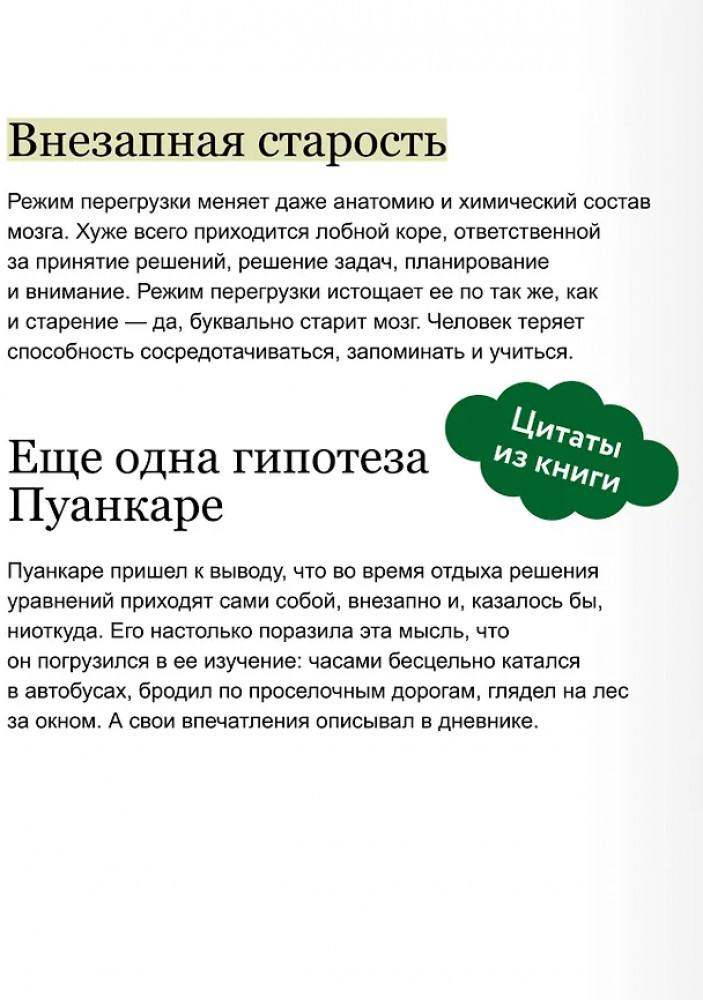 Внезапная старость

Режим перегрузки меняет даже анатомию и химический состав мозга. Хуже всего приходится лобной коре, ответственной за принятие решений, решение задач, планирование и внимание. Режим перегрузки истощает ее по так же, как и старение — да, буквально старит мозг. Человек теряет способность сосредотачиваться, запоминать и учиться.

Цитаты из книги

Еще одна гипотеза Пуанкаре

Пуанкаре пришел к выводу, что во время отдыха решения уравнений приходят сами собой, внезапно и, казалось бы, ниоткуда. Его настолько поразила эта мысль, что он погрузился в ее изучение: часами бесцельно катался в автобусах, бродил по проселочным дорогам, глядел на лес за окном. А свои впечатления описывал в дневнике.